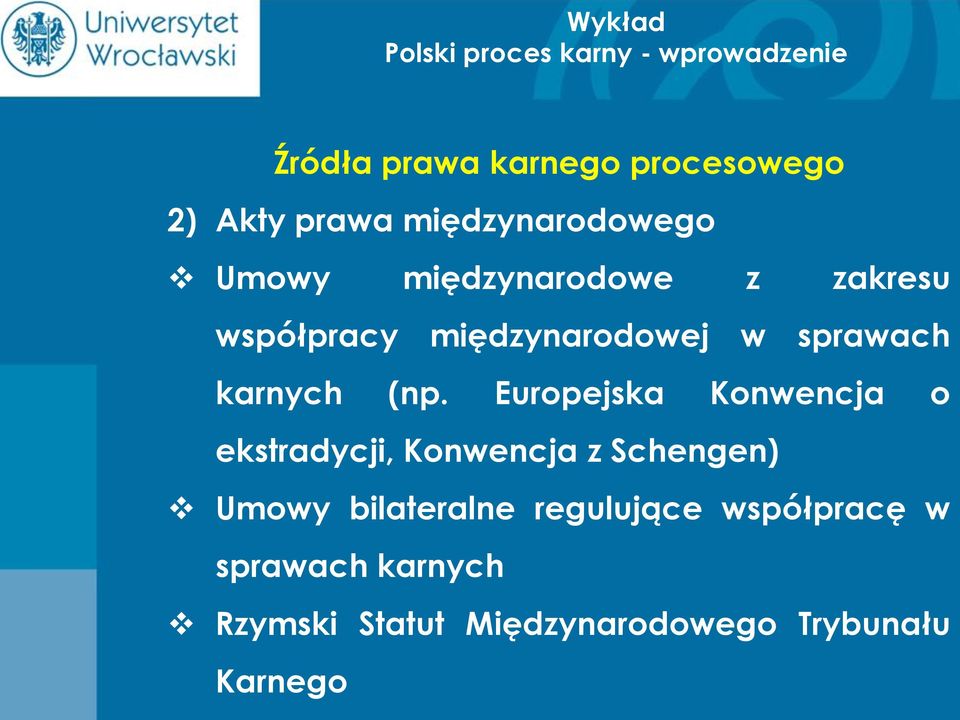 Uniwersytet Wrocławski

Wykład
Polski proces karny - wprowadzenie

Źródła prawa karnego procesowego

2) Akty prawa międzynarodowego

❖ Umowy międzynarodowe z zakresu współpracy międzynarodowej w sprawach karnych (np. Europejska Konwencja o ekstradycji, Konwencja z Schengen)

❖ Umowy bilateralne regulujące współpracę w sprawach karnych

❖ Rzymski Statut Międzynarodowego Trybunału Karnego